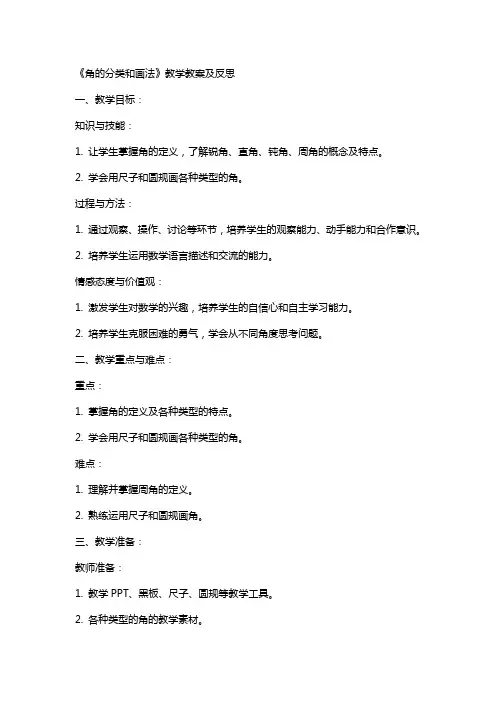 《角的分类和画法》教学教案及反思

一、教学目标：

知识与技能：

1. 让学生掌握角的定义，了解锐角、直角、钝角、周角的概念及特点。

2. 学会用尺子和圆规画各种类型的角。

过程与方法：

1. 通过观察、操作、讨论等环节，培养学生的观察能力、动手能力和合作意识。

2. 培养学生运用数学语言描述和交流的能力。

情感态度与价值观：

1. 激发学生对数学的兴趣，培养学生的自信心和自主学习能力。

2. 培养学生克服困难的勇气，学会从不同角度思考问题。

二、教学重点与难点：

重点：

1. 掌握角的定义及各种类型的特点。

2. 学会用尺子和圆规画各种类型的角。

难点：

1. 理解并掌握周角的定义。

2. 熟练运用尺子和圆规画角。

三、教学准备：

教师准备：

1. 教学 PPT、黑板、尺子、圆规等教学工具。

2. 各种类型的角的教学素材。